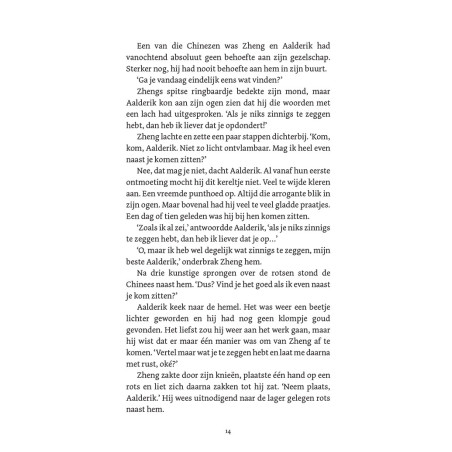 Een van die Chinezen was Zheng en Aalderik had vanochtend absoluut geen behoefte aan zijn gezelschap. Sterker nog, hij had nooit behoefte aan hem in zijn buurt.

'Ga je vandaag eindelijk eens wat vinden?'

Zhengs spitse ringbaardje bedekte zijn mond, maar Aalderik kon aan zijn ogen zien dat hij die woorden met een lach had uitgesproken. 'Als je niks zinnigs te zeggen hebt, dan heb ik liever dat je opdondert!'

Zheng lachte en zette een paar stappen dichterbij. 'Kom, kom, Aalderik. Niet zo licht ontvlambaar. Mag ik heel even naast je komen zitten?'

Nee, dat mag je niet, dacht Aalderik. Al vanaf hun eerste ontmoeting mocht hij dit kereltje niet. Veel te wijde kleren aan. Een vreemde punthoed op. Altijd die arrogante blik in zijn ogen. Maar bovenal had hij veel te veel gladde praatjes. Een dag of tien geleden was hij bij hen komen zitten.

'Zoals ik al zei,' antwoordde Aalderik, 'als je niks zinnigs te zeggen hebt, dan heb ik liever dat je op...'

'O, maar ik heb wel degelijk wat zinnigs te zeggen, mijn beste Aalderik,' onderbrak Zheng hem.

Na drie kunstige sprongen over de rotsen stond de Chinees naast hem. 'Dus? Vind je het goed als ik even naast je kom zitten?'

Aalderik keek naar de hemel. Het was weer een beetje lichter geworden en hij had nog geen klompje goud gevonden. Het liefst zou hij weer aan het werk gaan, maar hij wist dat er maar één manier was om van Zheng af te komen. 'Vertel maar wat je te zeggen hebt en laat me daarna met rust, oké?'

Zheng zakte door zijn knieën, plaatste één hand op een rots en liet zich daarna zakken tot hij zat. 'Neem plaats, Aalderik.' Hij wees uitnodigend naar de lager gelegen rots naast hem.

14